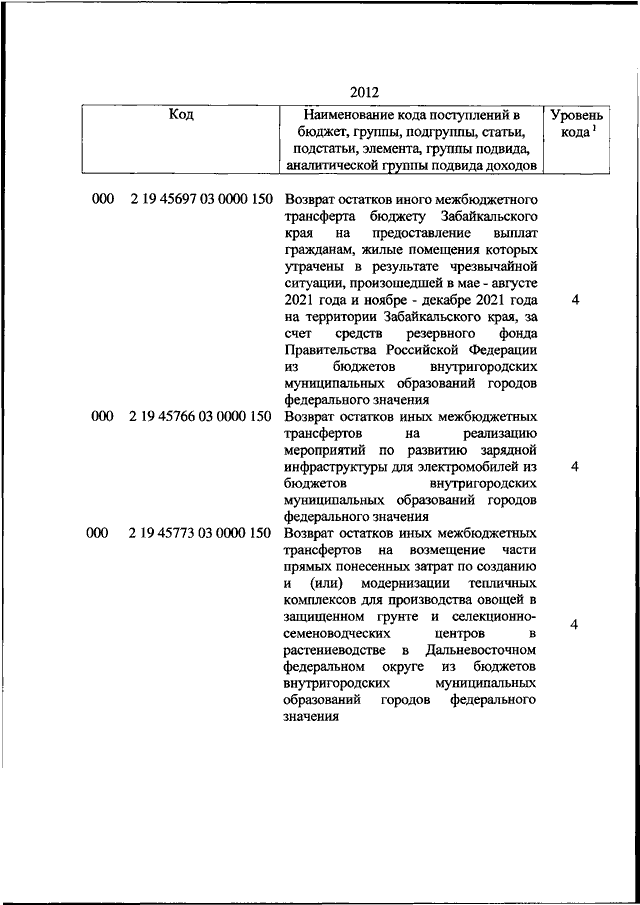 2012

| Код | Наименование кода поступлений в бюджет, группы, подгруппы, статьи, подстатьи, элемента, группы подвида, аналитической группы подвида доходов | Уровень кода $^1$ |
|---|---|---|
| 000 2 19 45697 03 0000 150 | Возврат остатков иного межбюджетного трансферта бюджету Забайкальского края на предоставление выплат гражданам, жилые помещения которых утрачены в результате чрезвычайной ситуации, произошедшей в мае - августе 2021 года и ноябре - декабре 2021 года на территории Забайкальского края, за счет средств резервного фонда Правительства Российской Федерации из бюджетов внутригородских муниципальных образований городов федерального значения | 4 |
| 000 2 19 45766 03 0000 150 | Возврат остатков иных межбюджетных трансфертов на реализацию мероприятий по развитию зарядной инфраструктуры для электромобилей из бюджетов внутригородских муниципальных образований городов федерального значения | 4 |
| 000 2 19 45773 03 0000 150 | Возврат остатков иных межбюджетных трансфертов на возмещение части прямых понесенных затрат по созданию и (или) модернизации тепличных комплексов для производства овощей в защищенном грунте и селекционно-семеноводческих центров в растениеводстве в Дальневосточном федеральном округе из бюджетов внутригородских муниципальных образований городов федерального значения | 4 |